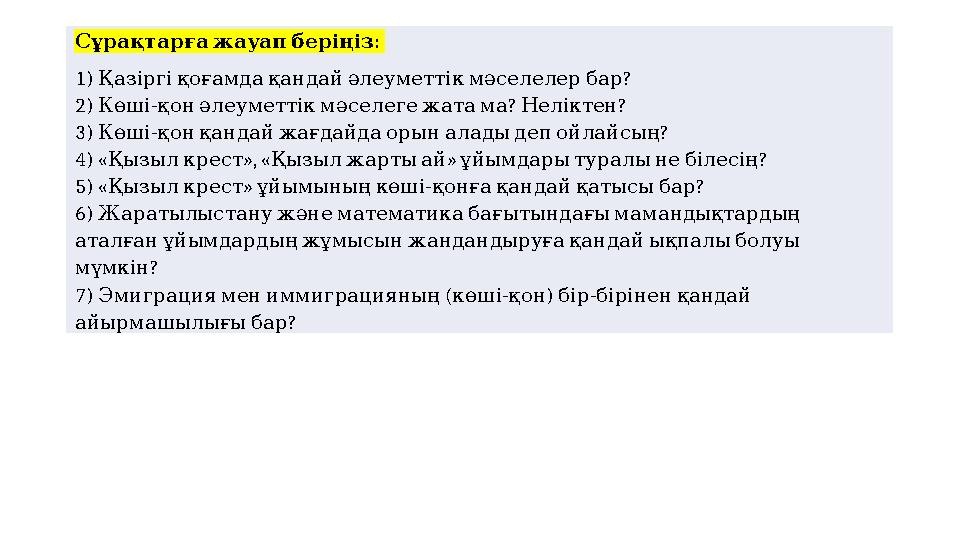 Сұрақтарға жауап беріңіз:

1) Қазіргі қоғамда қандай әлеуметтік мәселелер бар?
2) Көші-қон әлеуметтік мәселеге жата ма? Неліктен?
3) Көші-қон қандай жағдайда орын алады деп ойлайсың?
4) «Қызыл крест», «Қызыл жарты ай» ұйымдары туралы не білесің?
5) «Қызыл крест» ұйымының көші-қонға қандай қатысы бар?
6) Жаратылыстану және математика бағытындағы мамандықтардың аталған ұйымдардың жұмысын жандандыруға қандай ықпалы болуы мүмкін?
7) Эмиграция мен иммиграцияның (көші-қон) бір-бірінен қандай айырмашылығы бар?